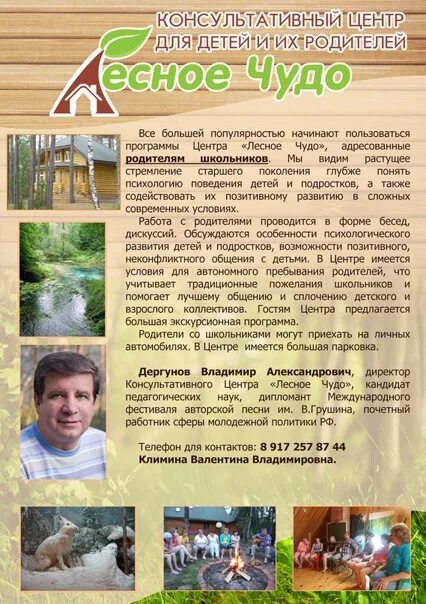 КОНСУЛЬТАТИВНЫЙ ЦЕНТР
ДЛЯ ДЕТЕЙ И ИХ РОДИТЕЛЕЙ
Лесное Чудо

Все большей популярностью начинают пользоваться программы Центра «Лесное Чудо», адресованные родителям школьников. Мы видим растущее стремление старшего поколения глубже понять психологию поведения детей и подростков, а также содействовать их позитивному развитию в сложных современных условиях.

Работа с родителями проводится в форме бесед, дискуссий. Обсуждаются особенности психологического развития детей и подростков, возможности позитивного, неконфликтного общения с детьми. В Центре имеется условия для автономного пребывания родителей, что учитывает традиционные пожелания школьников и помогает лучшему общению и сплочению детского и взрослого коллективов. Гостям Центра предлагается большая экскурсионная программа.

Родители со школьниками могут приехать на личных автомобилях. В Центре имеется большая парковка.

Дергунов Владимир Александрович, директор Консультативного Центра «Лесное Чудо», кандидат педагогических наук, дипломант Международного фестиваля авторской песни им. В.Грушина, почетный работник сферы молодежной политики РФ.

Телефон для контактов: 8 917 257 87 44
Климина Валентина Владимировна.